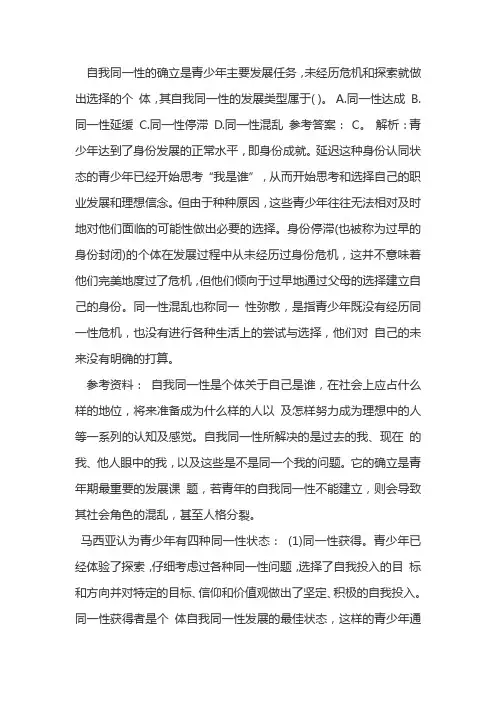 自我同一性的确立是青少年主要发展任务，未经历危机和探索就做出选择的个 体，其自我同一性的发展类型属于( )。 A.同一性达成 B.同一性延缓 C.同一性停滞 D.同一性混乱 参考答案： C。 解析：青少年达到了身份发展的正常水平，即身份成就。延迟这种身份认同状态的青少年已经开始思考“我是谁”，从而开始思考和选择自己的职业发展和理想信念。但由于种种原因，这些青少年往往无法相对及时地对他们面临的可能性做出必要的选择。身份停滞(也被称为过早的身份封闭)的个体在发展过程中从未经历过身份危机，这并不意味着他们完美地度过了危机，但他们倾向于过早地通过父母的选择建立自己的身份。同一性混乱也称同一 性弥散，是指青少年既没有经历同一性危机，也没有进行各种生活上的尝试与选择，他们对 自己的未来没有明确的打算。

参考资料： 自我同一性是个体关于自己是谁，在社会上应占什么样的地位，将来准备成为什么样的人以 及怎样努力成为理想中的人等一系列的认知及感觉。自我同一性所解决的是过去的我、现在 的我、他人眼中的我，以及这些是不是同一个我的问题。它的确立是青年期最重要的发展课 题，若青年的自我同一性不能建立，则会导致其社会角色的混乱，甚至人格分裂。

马西亚认为青少年有四种同一性状态： (1)同一性获得。青少年已经体验了探索，仔细考虑过各种同一性问题，选择了自我投入的目 标和方向并对特定的目标、信仰和价值观做出了坚定、积极的自我投入。同一性获得者是个 体自我同一性发展的最佳状态，这样的青少年通